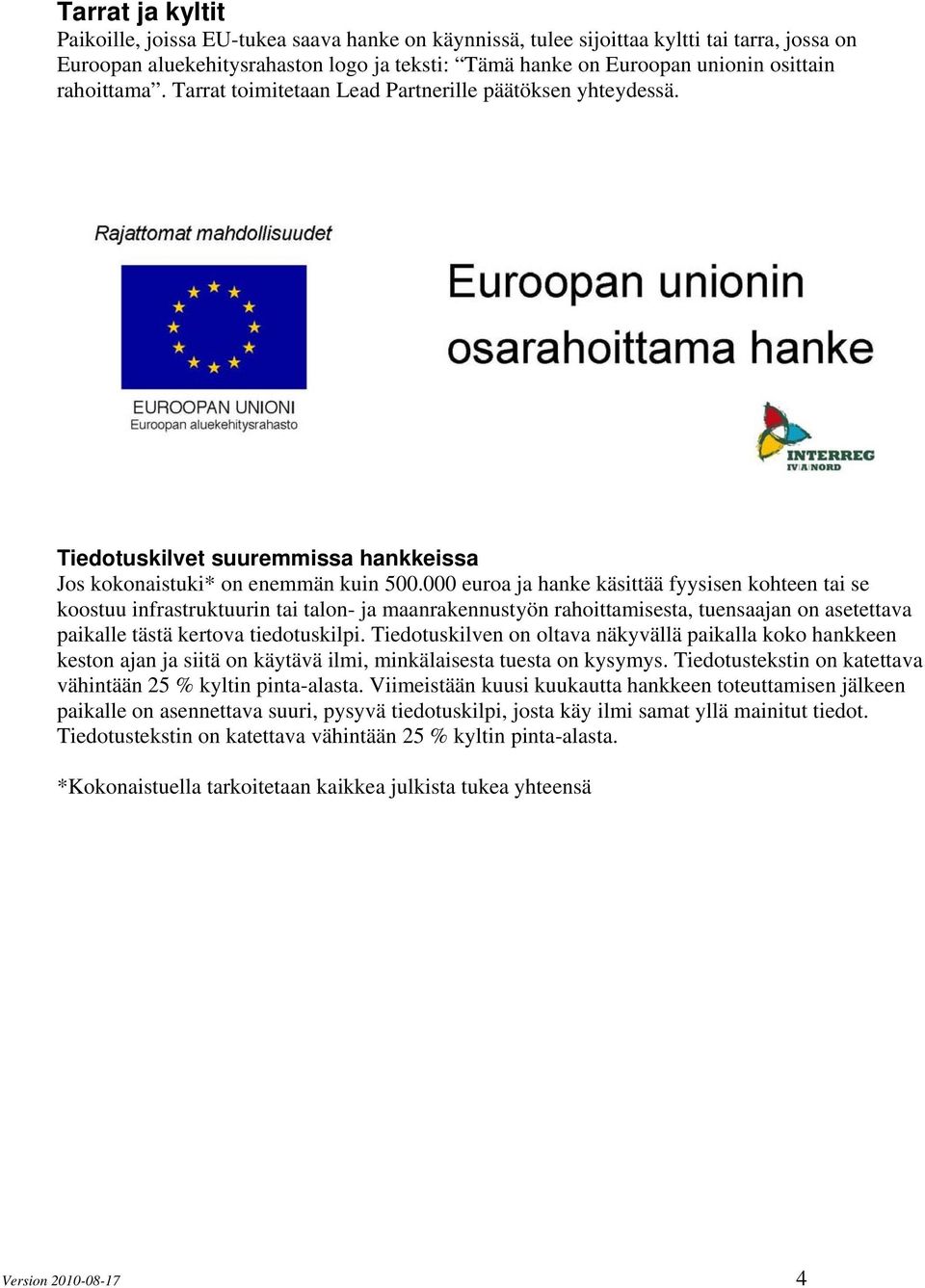 Tarrat ja kyltit

Paikoille, joissa EU-tukea saava hanke on käynnissä, tulee sijoittaa kyltti tai tarra, jossa on Euroopan aluekehitysrahaston logo ja teksti: “Tämä hanke on Euroopan unionin osittain rahoittama”. Tarrat toimitetaan Lead Partnerille päätöksen yhteydessä.

Rajattomat mahdollisuudet

EUROOPAN UNIONI
Euroopan aluekehitysrahasto

Euroopan unionin osarahoittama hanke

INTERREG
IV A NORD

Tiedotuskilvet suuremmissa hankkeissa

Jos kokonaistuki* on enemmän kuin 500.000 euroa ja hanke käsittää fyysisen kohteen tai se koostuu infrastruktuurin tai talon- ja maanrakennustyön rahoittamisesta, tuensaajan on asetettava paikalle tästä kertova tiedotuskilpi. Tiedotuskilven on oltava näkyvällä paikalla koko hankkeen keston ajan ja siitä on käytävä ilmi, minkälaisesta tuesta on kysymys. Tiedotustekstin on katettava vähintään 25 % kyltin pinta-alasta. Viimeistään kuusi kuukautta hankkeen toteuttamisen jälkeen paikalle on asennettava suuri, pysyvä tiedotuskilpi, josta käy ilmi samat yllä mainitut tiedot. Tiedotustekstin on katettava vähintään 25 % kyltin pinta-alasta.

*Kokonaistuella tarkoitetaan kaikkea julkista tukea yhteensä

Version 2010-08-17

4